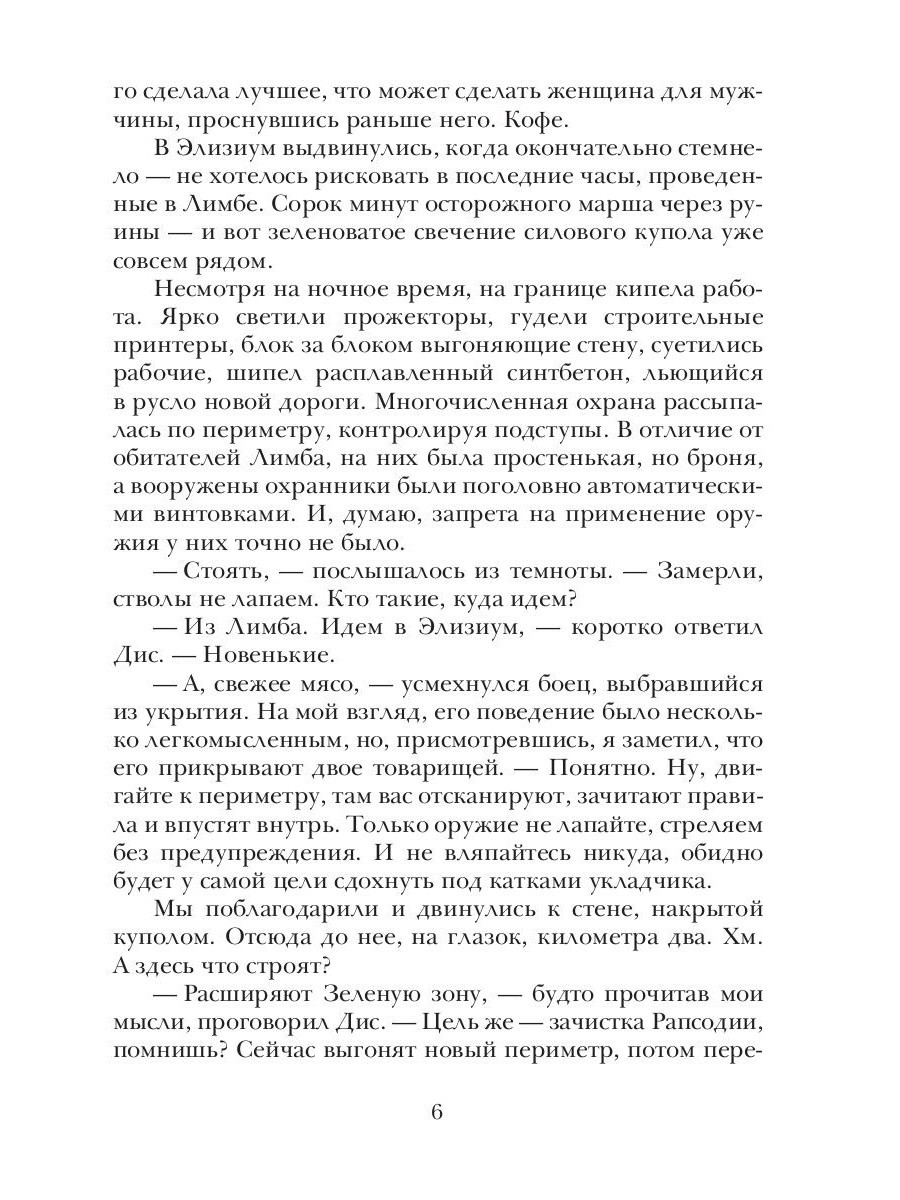 го сделала лучшее, что может сделать женщина для мужчины, проснувшись раньше него. Кофе.

В Элизиум выдвинулись, когда окончательно стемнело — не хотелось рисковать в последние часы, проведенные в Лимбе. Сорок минут осторожного марша через руины — и вот зеленоватое свечение силового купола уже совсем рядом.

Несмотря на ночное время, на границе кипела работа. Ярко светили прожекторы, гудели строительные принтеры, блок за блоком выгоняющие стену, суетились рабочие, шипел расплавленный синтбетон, льющийся в русло новой дороги. Многочисленная охрана рассыпалась по периметру, контролируя подступы. В отличие от обитателей Лимба, на них была простенькая, но броня, а вооружены охранники были поголовно автоматическими винтовками. И, думаю, запрета на применение оружия у них точно не было.

— Стоять, — послышалось из темноты. — Замерли, стволы не лапаем. Кто такие, куда идем?

— Из Лимба. Идем в Элизиум, — коротко ответил Дис. — Новенькие.

— А, свежее мясо, — усмехнулся боец, выбравшийся из укрытия. На мой взгляд, его поведение было несколько легкомысленным, но, присмотревшись, я заметил, что его прикрывают двое товарищей. — Понятно. Ну, двигайте к периметру, там вас отсканируют, зачитают правила и впустят внутрь. Только оружие не лапайте, стреляем без предупреждения. И не вляпайтесь никуда, обидно будет у самой цели сдохнуть под катками укладчика.

Мы поблагодарили и двинулись к стене, накрытой куполом. Отсюда до нее, на глазок, километра два. Хм. А здесь что строят?

— Расширяют Зеленую зону, — будто прочитав мои мысли, проговорил Дис. — Цель же — зачистка Рапсодии, помнишь? Сейчас выгонят новый периметр, потом пере-

6